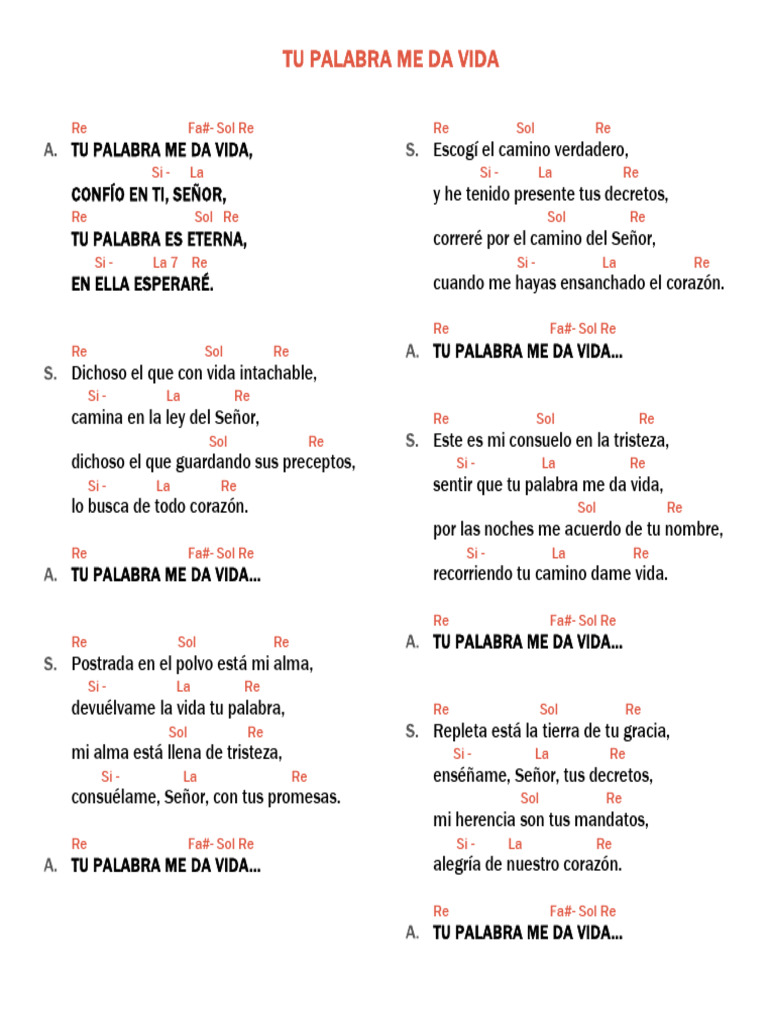 TU PALABRA ME DA VIDA

Re Fa#- Sol Re
A. TU PALABRA ME DA VIDA,
Si - La
CONFÍO EN TI, SEÑOR,
Re Sol Re
TU PALABRA ES ETERNA,
Si - La 7 Re
EN ELLA ESPERARÉ.

Re Sol Re
S. Dichoso el que con vida intachable,
Si - La Re
camina en la ley del Señor,
Sol Re
dichoso el que guardando sus preceptos,
Si - La Re
lo busca de todo corazón.

Re Fa#- Sol Re
A. TU PALABRA ME DA VIDA...

Re Sol Re
S. Postrada en el polvo está mi alma,
Si - La Re
devuélvame la vida tu palabra,
Sol Re
mi alma está llena de tristeza,
Si - La Re
consuélame, Señor, con tus promesas.

Re Fa#- Sol Re
A. TU PALABRA ME DA VIDA...

Re Sol Re
S. Escogí el camino verdadero,
Si - La Re
y he tenido presente tus decretos,
Sol Re
correré por el camino del Señor,
Si - La Re
cuando me hayas ensanchado el corazón.

Re Fa#- Sol Re
A. TU PALABRA ME DA VIDA...

Re Sol Re
S. Este es mi consuelo en la tristeza,
Si - La Re
sentir que tu palabra me da vida,
Sol Re
por las noches me acuerdo de tu nombre,
Si - La Re
recorriendo tu camino dame vida.

Re Fa#- Sol Re
A. TU PALABRA ME DA VIDA...

Re Sol Re
S. Repleta está la tierra de tu gracia,
Si - La Re
enséñame, Señor, tus decretos,
Sol Re
mi herencia son tus mandatos,
Si - La Re
alegría de nuestro corazón.

Re Fa#- Sol Re
A. TU PALABRA ME DA VIDA...